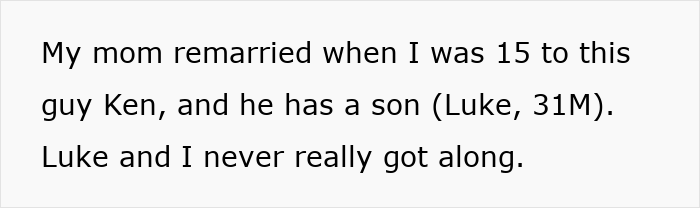 My mom remarried when I was 15 to this guy Ken, and he has a son (Luke, 31M). Luke and I never really got along.